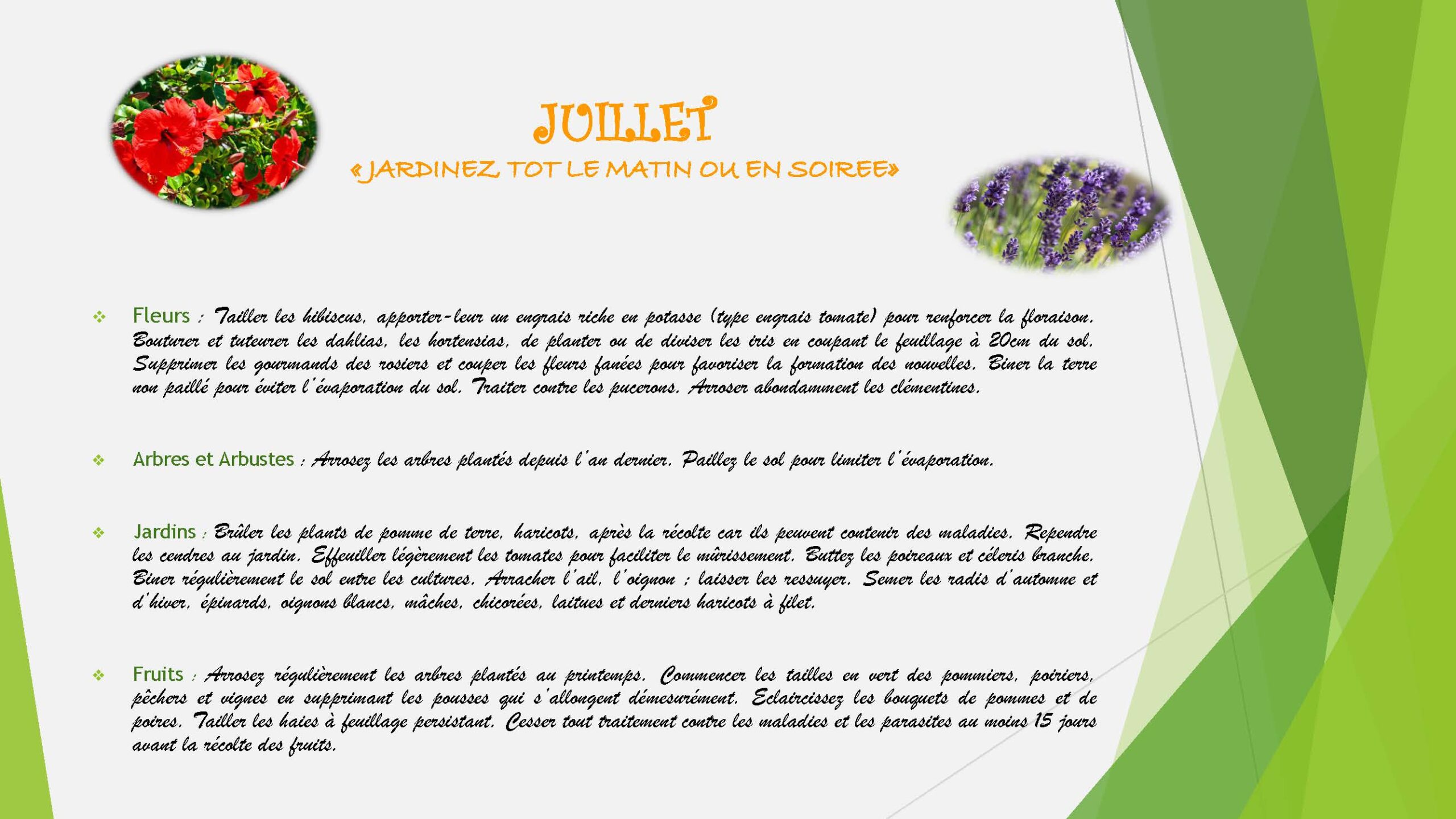 JUILLET

«JARDINEZ TOT LE MATIN OU EN SOIREE»

❖ Fleurs : Tailler les hibiscus, apporter-leur un engrais riche en potasse (type engrais tomate) pour renforcer la floraison. Bouturer et tuteurer les dahlias, les hortensias, de planter ou de diviser les iris en coupant le feuillage à 20cm du sol. Supprimer les gourmands des rosiers et couper les fleurs fanées pour favoriser la formation des nouvelles. Biner la terre non paillé pour éviter l'évaporation du sol. Traiter contre les pucerons. Arroser abondamment les clémentines.

❖ Arbres et Arbustes : Arrosez les arbres plantés depuis l'an dernier. Paillez le sol pour limiter l'évaporation.

❖ Jardins : Brûler les plants de pomme de terre, haricots, après la récolte car ils peuvent contenir des maladies. Rependre les cendres au jardin. Effeuiller légèrement les tomates pour faciliter le mûrissement. Buttez les poireaux et céleris branche. Biner régulièrement le sol entre les cultures. Arracher l'ail, l'oignon ; laisser les ressuyer. Semer les radis d'automne et d'hiver, épinards, oignons blancs, mâches, chicorées, laitues et derniers haricots à filet.

❖ Fruits : Arrosez régulièrement les arbres plantés au printemps. Commencer les tailles en vert des pommiers, poiriers, pêchers et vignes en supprimant les pousses qui s'allongent démesurément. Eclaircissez les bouquets de pommes et de poires. Tailler les haies à feuillage persistant. Cesser tout traitement contre les maladies et les parasites au moins 15 jours avant la récolte des fruits.